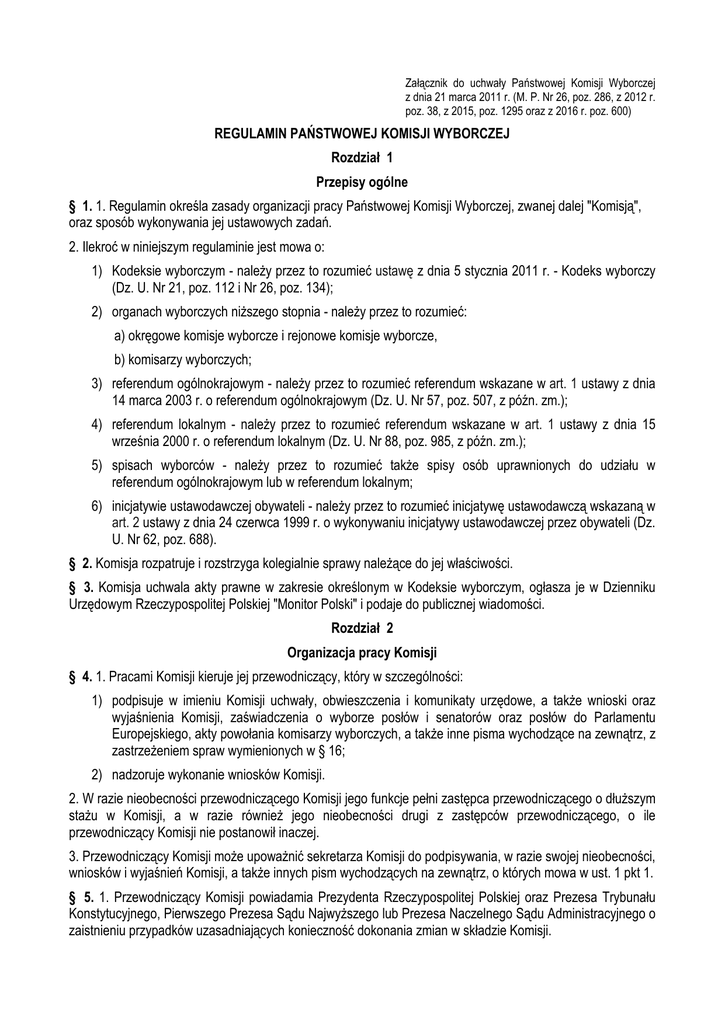 Załącznik do uchwały Państwowej Komisji Wyborczej z dnia 21 marca 2011 r. (M. P. Nr 26, poz. 286, z 2012 r. poz. 38, z 2015, poz. 1295 oraz z 2016 r. poz. 600)

REGULAMIN PAŃSTWOWEJ KOMISJI WYBORCZEJ

Rozdział 1

Przepisy ogólne

§ 1. 1. Regulamin określa zasady organizacji pracy Państwowej Komisji Wyborczej, zwanej dalej "Komisją", oraz sposób wykonywania jej ustawowych zadań.

2. Ilekroć w niniejszym regulaminie jest mowa o:

1) Kodeksie wyborczym - należy przez to rozumieć ustawę z dnia 5 stycznia 2011 r. - Kodeks wyborczy (Dz. U. Nr 21, poz. 112 i Nr 26, poz. 134);

2) organach wyborczych niższego stopnia - należy przez to rozumieć:

a) okręgowe komisje wyborcze i rejonowe komisje wyborcze,

b) komisarzy wyborczych;

3) referendum ogólnokrajowym - należy przez to rozumieć referendum wskazane w art. 1 ustawy z dnia 14 marca 2003 r. o referendum ogólnokrajowym (Dz. U. Nr 57, poz. 507, z późn. zm.);

4) referendum lokalnym - należy przez to rozumieć referendum wskazane w art. 1 ustawy z dnia 15 września 2000 r. o referendum lokalnym (Dz. U. Nr 88, poz. 985, z późn. zm.);

5) spisach wyborców - należy przez to rozumieć także spisy osób uprawnionych do udziału w referendum ogólnokrajowym lub w referendum lokalnym;

6) inicjatywie ustawodawczej obywateli - należy przez to rozumieć inicjatywę ustawodawczą wskazaną w art. 2 ustawy z dnia 24 czerwca 1999 r. o wykonywaniu inicjatywy ustawodawczej przez obywateli (Dz. U. Nr 62, poz. 688).

§ 2. Komisja rozpatruje i rozstrzyga kolegialnie sprawy należące do jej właściwości.

§ 3. Komisja uchwala akty prawne w zakresie określonym w Kodeksie wyborczym, ogłasza je w Dzienniku Urzędowym Rzeczypospolitej Polskiej "Monitor Polski" i podaje do publicznej wiadomości.

Rozdział 2

Organizacja pracy Komisji

§ 4. 1. Pracami Komisji kieruje jej przewodniczący, który w szczególności:

1) podpisuje w imieniu Komisji uchwały, obwieszczenia i komunikaty urzędowe, a także wnioski oraz wyjaśnienia Komisji, zaświadczenia o wyborze posłów i senatorów oraz posłów do Parlamentu Europejskiego, akty powołania komisarzy wyborczych, a także inne pisma wychodzące na zewnątrz, z zastrzeżeniem spraw wymienionych w § 16;

2) nadzoruje wykonanie wniosków Komisji.

2. W razie nieobecności przewodniczącego Komisji jego funkcje pełni zastępca przewodniczącego o dłuższym stażu w Komisji, a w razie również jego nieobecności drugi z zastępców przewodniczącego, o ile przewodniczący Komisji nie postanowił inaczej.

3. Przewodniczący Komisji może upoważnić sekretarza Komisji do podpisywania, w razie swojej nieobecności, wniosków i wyjaśnień Komisji, a także innych pism wychodzących na zewnątrz, o których mowa w ust. 1 pkt 1.

§ 5. 1. Przewodniczący Komisji powiadamia Prezydenta Rzeczypospolitej Polskiej oraz Prezesa Trybunału Konstytucyjnego, Pierwszego Prezesa Sądu Najwyższego lub Prezesa Naczelnego Sądu Administracyjnego o zaistnieniu przypadków uzasadniających konieczność dokonania zmian w składzie Komisji.